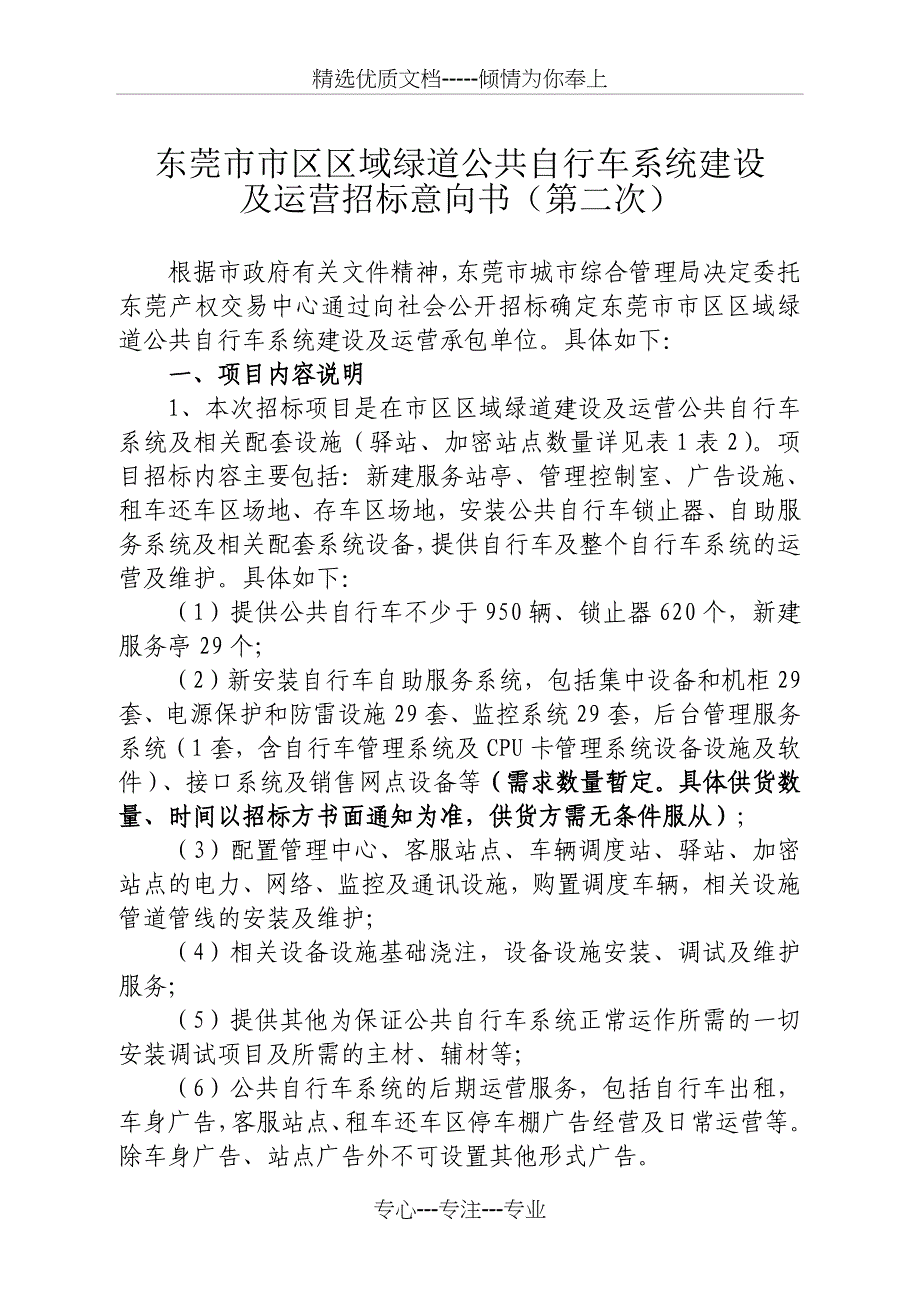 精选优质文档-----倾情为你奉上

东莞市市区区域绿道公共自行车系统建设及运营招标意向书（第二次）

根据市政府有关文件精神，东莞市城市综合管理局决定委托东莞产权交易中心通过向社会公开招标确定东莞市市区区域绿道公共自行车系统建设及运营承包单位。具体如下：

一、项目内容说明

1、本次招标项目是在市区区域绿道建设及运营公共自行车系统及相关配套设施（驿站、加密站点数量详见表1表2）。项目招标内容主要包括：新建服务站亭、管理控制室、广告设施、租车还车区场地、存车区场地，安装公共自行车锁止器、自助服务系统及相关配套系统设备，提供自行车及整个自行车系统的运营及维护。具体如下：

（1）提供公共自行车不少于950辆、锁止器620个，新建服务亭29个；

（2）新安装自行车自助服务系统，包括集中设备和机柜29套、电源保护和防雷设施29套、监控系统29套，后台管理服务系统（1套，含自行车管理系统及CPU卡管理系统设备设施及软件）、接口系统及销售网点设备等（需求数量暂定。具体供货数量、时间以招标方书面通知为准，供货方需无条件服从）；

（3）配置管理中心、客服站点、车辆调度站、驿站、加密站点的电力、网络、监控及通讯设施，购置调度车辆，相关设施管道管线的安装及维护；

（4）相关设备设施基础浇注，设备设施安装、调试及维护服务；

（5）提供其他为保证公共自行车系统正常运作所需的一切安装调试项目及所需的主材、辅材等；

（6）公共自行车系统的后期运营服务，包括自行车出租，车身广告，客服站点、租车还车区停车棚广告经营及日常运营等。除车身广告、站点广告外不可设置其他形式广告。

专心---专注---专业